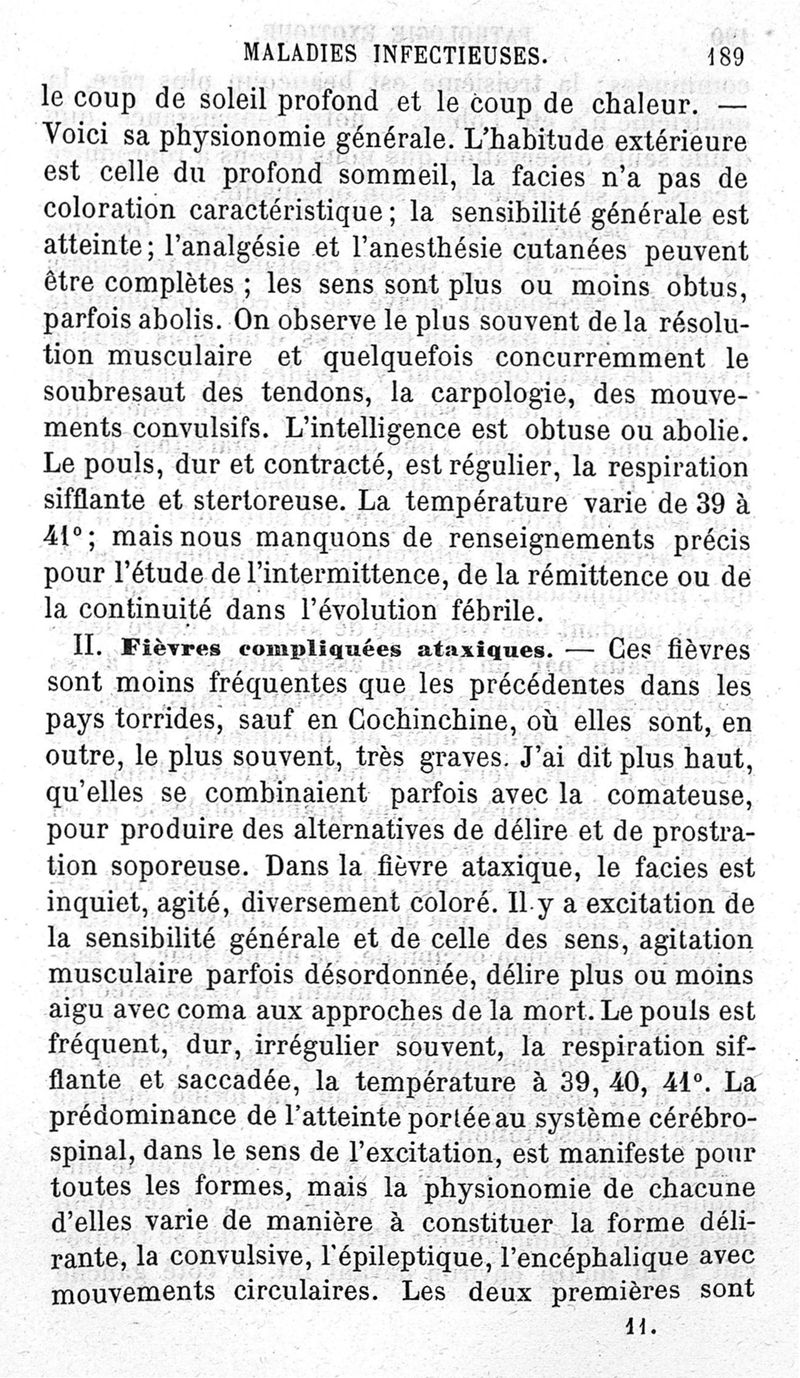 MALADIES INFECTIEUSES. 189

le coup de soleil profond et le coup de chaleur. — Voici sa physionomie générale. L'habitude extérieure est celle du profond sommeil, la facies n'a pas de coloration caractéristique ; la sensibilité générale est atteinte ; l'analgésie et l'anesthésie cutanées peuvent être complètes ; les sens sont plus ou moins obtus, parfois abolis. On observe le plus souvent de la résolution musculaire et quelquefois concurremment le soubresaut des tendons, la carpologie, des mouvements convulsifs. L'intelligence est obtuse ou abolie. Le pouls, dur et contracté, est régulier, la respiration sifflante et stertoreuse. La température varie de 39 à 41° ; mais nous manquons de renseignements précis pour l'étude de l'intermittence, de la rémittence ou de la continuité dans l'évolution fébrile.

II. Fièvres compliquées ataxiques. — Ces fièvres sont moins fréquentes que les précédentes dans les pays torrides, sauf en Cochinchine, où elles sont, en outre, le plus souvent, très graves. J'ai dit plus haut, qu'elles se combinaient parfois avec la comateuse, pour produire des alternatives de délire et de prostration soporeuse. Dans la fièvre ataxique, le facies est inquiet, agité, diversement coloré. Il y a excitation de la sensibilité générale et de celle des sens, agitation musculaire parfois désordonnée, délire plus ou moins aigu avec coma aux approches de la mort. Le pouls est fréquent, dur, irrégulier souvent, la respiration sifflante et saccadée, la température à 39, 40, 41°. La prédominance de l'atteinte portée au système cérébrospinal, dans le sens de l'excitation, est manifeste pour toutes les formes, mais la physionomie de chacune d'elles varie de manière à constituer la forme délirante, la convulsive, l'épileptique, l'encéphalique avec mouvements circulaires. Les deux premières sont

11.